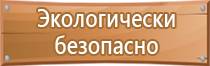 Экологически безопасно